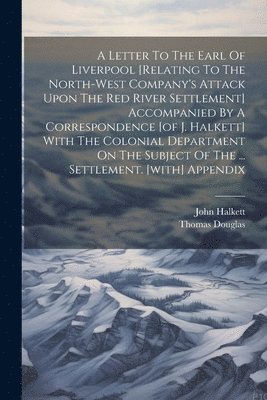 A Letter To The Earl Of Liverpool [Relating To The North-West Company's Attack Upon The Red River Settlement] Accompanied By A Correspondence [of J. Halkett] With The Colonial Department On The Subject Of The ... Settlement. [with] Appendix

John Halkett
Thomas Douglas